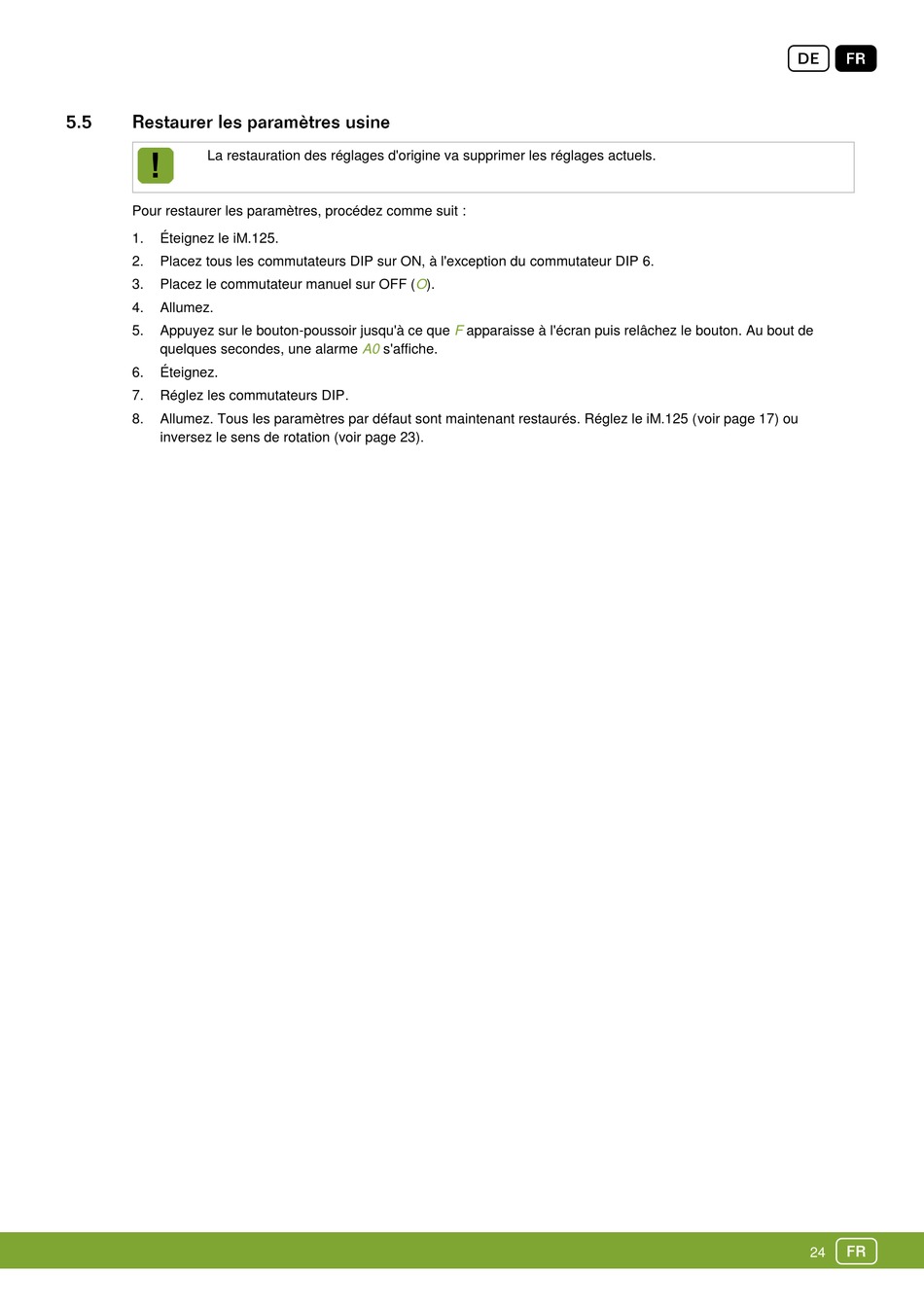 DE FR

5.5 Restaurer les paramètres usine

!

La restauration des réglages d'origine va supprimer les réglages actuels.

Pour restaurer les paramètres, procédez comme suit :

1. Éteignez le iM.125.
2. Placez tous les commutateurs DIP sur ON, à l'exception du commutateur DIP 6.
3. Placez le commutateur manuel sur OFF (O).
4. Allumez.
5. Appuyez sur le bouton-poussoir jusqu'à ce que F apparaisse à l'écran puis relâchez le bouton. Au bout de quelques secondes, une alarme A0 s'affiche.
6. Éteignez.
7. Réglez les commutateurs DIP.
8. Allumez. Tous les paramètres par défaut sont maintenant restaurés. Réglez le iM.125 (voir page 17) ou inversez le sens de rotation (voir page 23).

24 FR